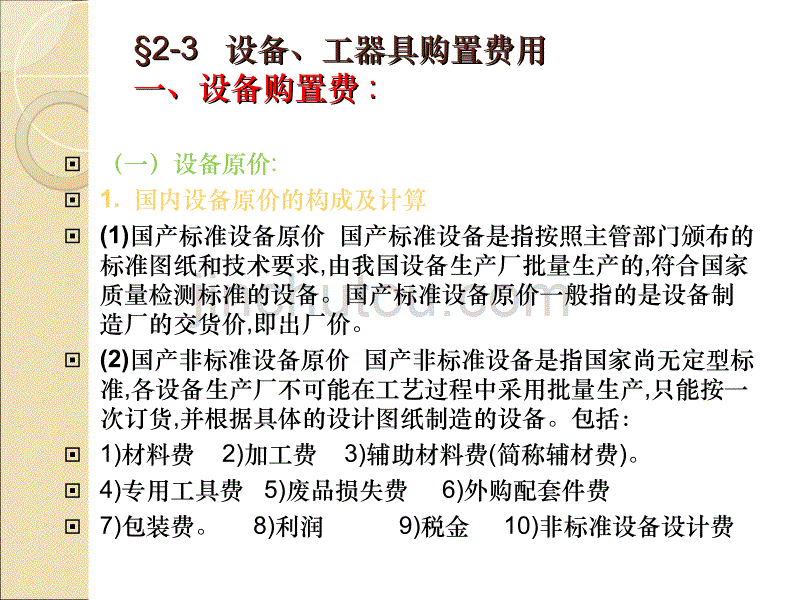 §2-3 设备、工器具购置费用
一、设备购置费：

（一）设备原价:

1. 国内设备原价的构成及计算

(1)国产标准设备原价 国产标准设备是指按照主管部门颁布的标准图纸和技术要求,由我国设备生产厂批量生产的,符合国家质量检测标准的设备。国产标准设备原价一般指的是设备制造厂的交货价,即出厂价。

(2)国产非标准设备原价 国产非标准设备是指国家尚无定型标准,各设备生产厂不可能在工艺过程中采用批量生产,只能按一次订货,并根据具体的设计图纸制造的设备。包括：

1)材料费 2)加工费 3)辅助材料费(简称辅材费)。

4)专用工具费 5)废品损失费 6)外购配套件费

7)包装费。 8)利润 9)税金 10)非标准设备设计费